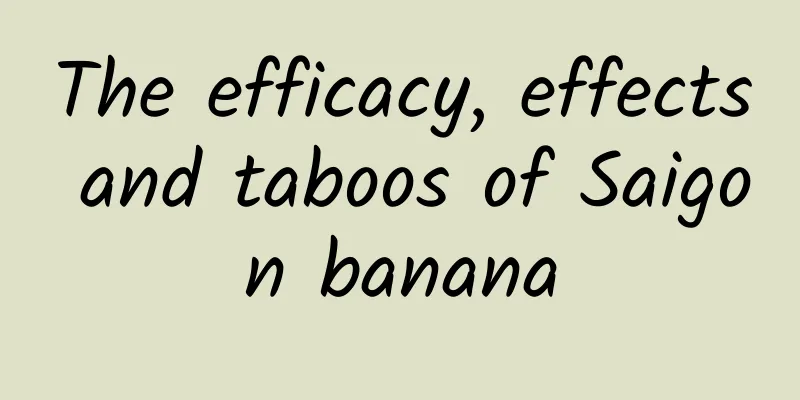 The efficacy, effects and taboos of Saigon banana